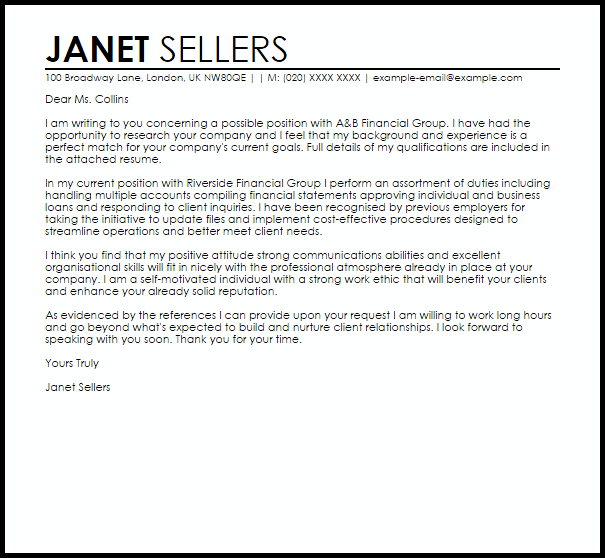 JANET SELLERS

100 Broadway Lane, London, UK NW80QE | | M: (020) XXXX XXXX | example-email@example.com

Dear Ms. Collins

I am writing to you concerning a possible position with A&B Financial Group. I have had the opportunity to research your company and I feel that my background and experience is a perfect match for your company's current goals. Full details of my qualifications are included in the attached resume.

In my current position with Riverside Financial Group I perform an assortment of duties including handling multiple accounts compiling financial statements approving individual and business loans and responding to client inquiries. I have been recognised by previous employers for taking the initiative to update files and implement cost-effective procedures designed to streamline operations and better meet client needs.

I think you find that my positive attitude strong communications abilities and excellent organisational skills will fit in nicely with the professional atmosphere already in place at your company. I am a self-motivated individual with a strong work ethic that will benefit your clients and enhance your already solid reputation.

As evidenced by the references I can provide upon your request I am willing to work long hours and go beyond what's expected to build and nurture client relationships. I look forward to speaking with you soon. Thank you for your time.

Yours Truly

Janet Sellers